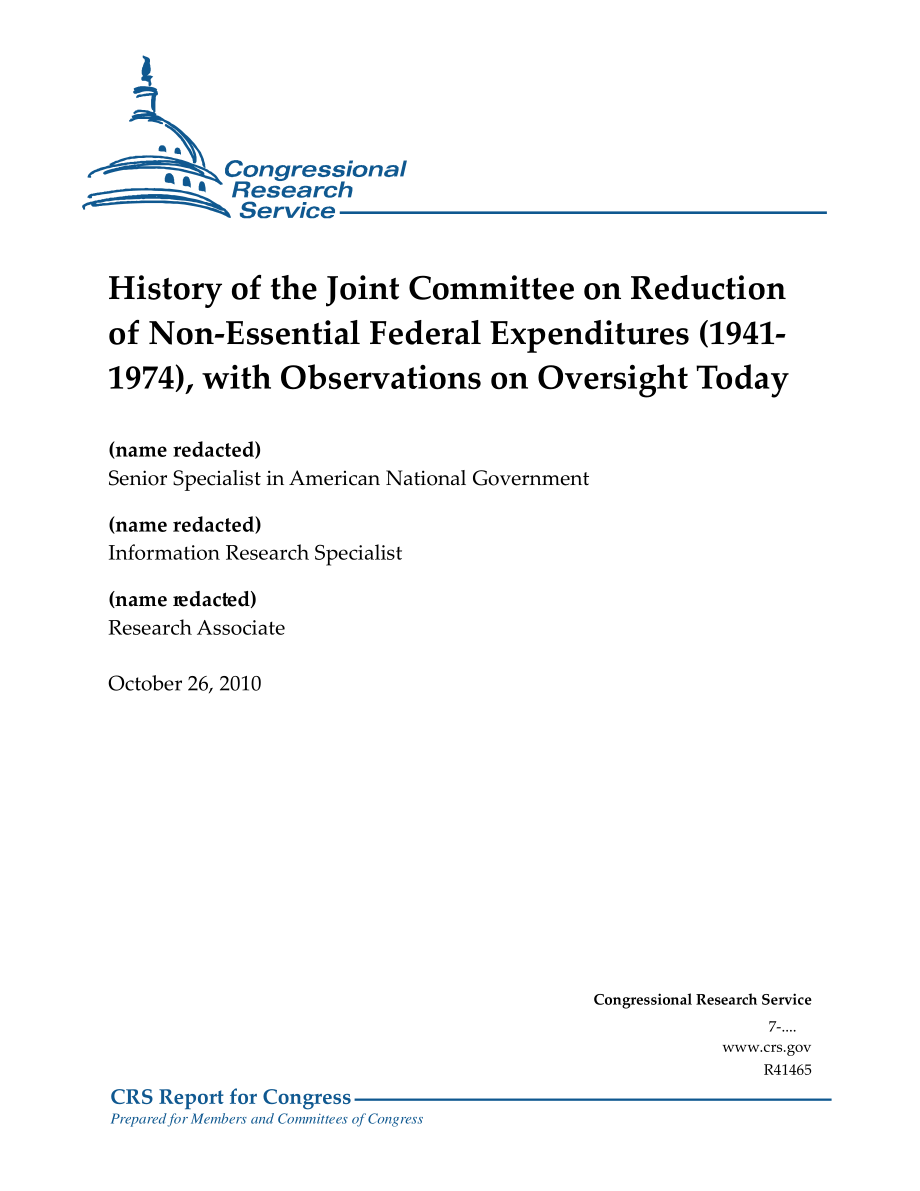 Congressional Research Service

History of the Joint Committee on Reduction of Non-Essential Federal Expenditures (1941-1974), with Observations on Oversight Today

(name redacted)
Senior Specialist in American National Government

(name redacted)
Information Research Specialist

(name redacted)
Research Associate

October 26, 2010

Congressional Research Service
7-....
www.crs.gov
R41465

CRS Report for Congress
Prepared for Members and Committees of Congress